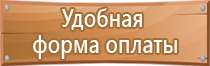 Удобная форма оплаты